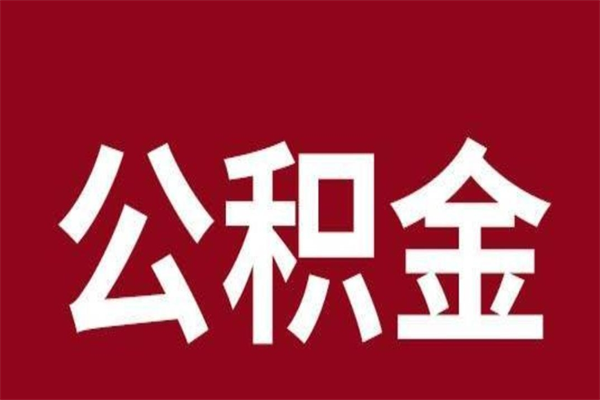 公积金